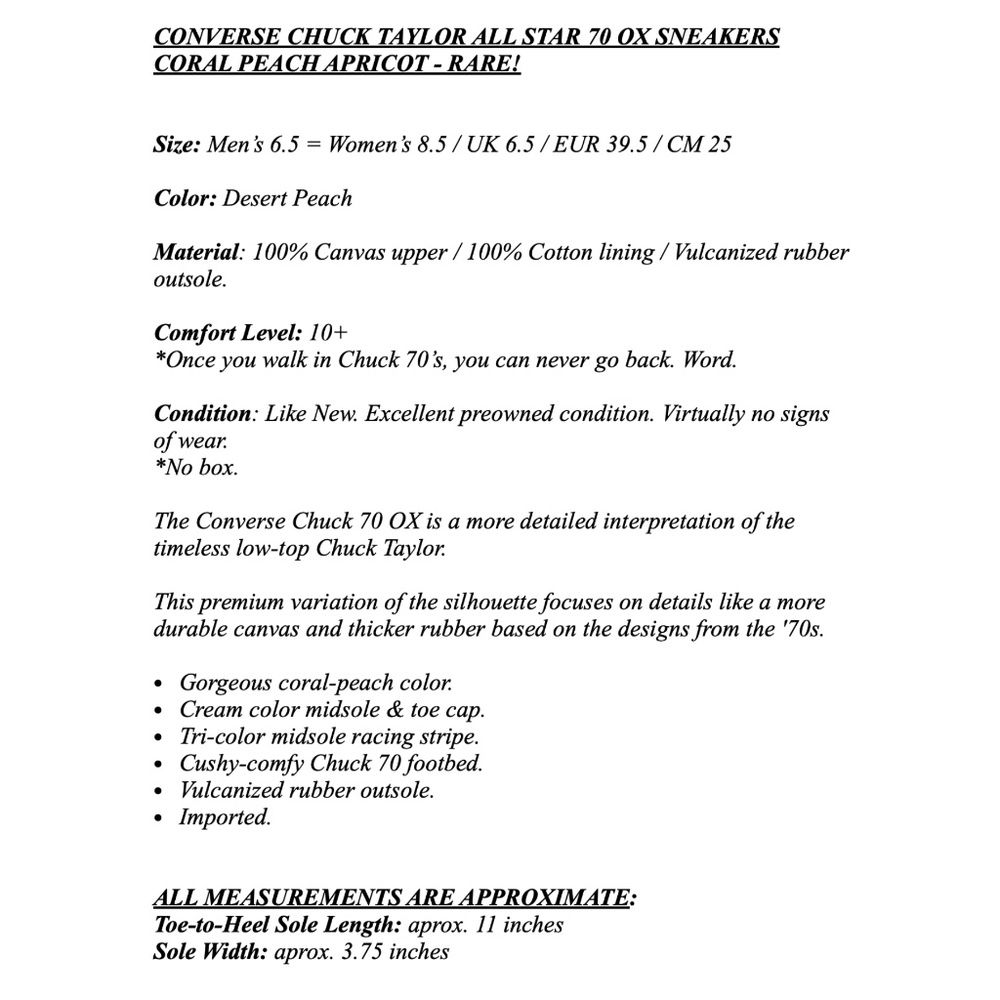 CONVERSE CHUCK TAYLOR ALL STAR 70 OX SNEAKERS
CORAL PEACH APRICOT - RARE!

Size: Men's 6.5 = Women's 8.5 / UK 6.5 / EUR 39.5 / CM 25

Color: Desert Peach

Material: 100% Canvas upper / 100% Cotton lining / Vulcanized rubber outsole.

Comfort Level: 10+
*Once you walk in Chuck 70's, you can never go back. Word.

Condition: Like New. Excellent preowned condition. Virtually no signs of wear.
*No box.

The Converse Chuck 70 OX is a more detailed interpretation of the timeless low-top Chuck Taylor.

This premium variation of the silhouette focuses on details like a more durable canvas and thicker rubber based on the designs from the '70s.

• Gorgeous coral-peach color.
• Cream color midsole & toe cap.
• Tri-color midsole racing stripe.
• Cushy-comfy Chuck 70 footbed.
• Vulcanized rubber outsole.
• Imported.

ALL MEASUREMENTS ARE APPROXIMATE:
Toe-to-Heel Sole Length: aprox. 11 inches
Sole Width: aprox. 3.75 inches